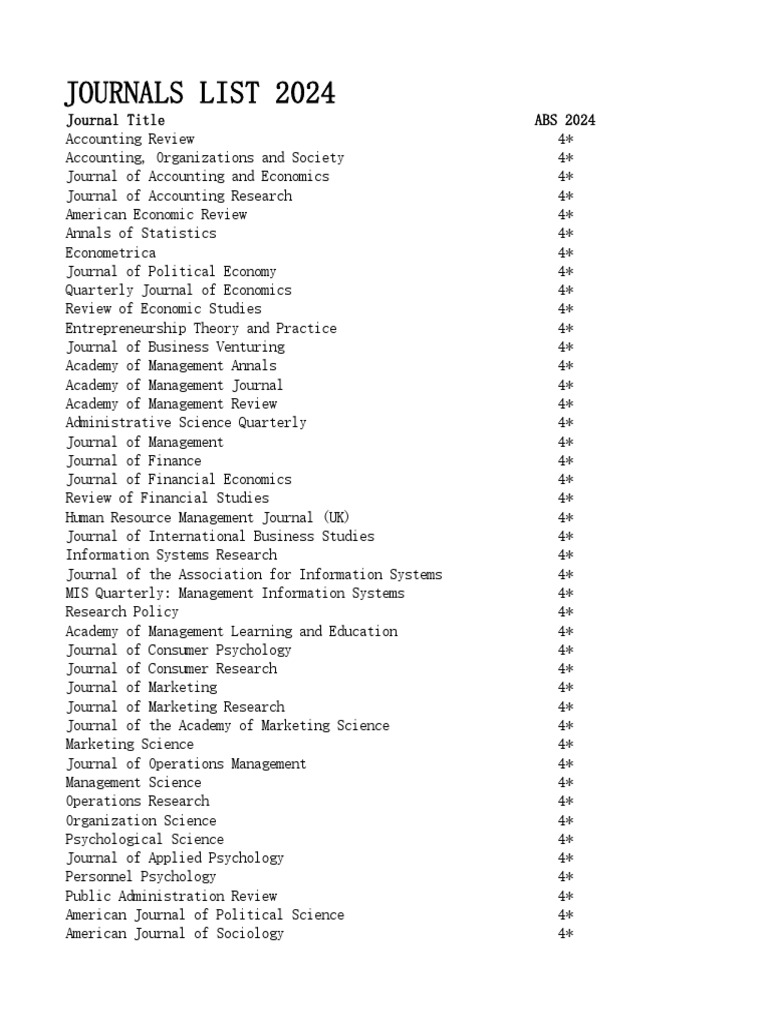 JOURNALS LIST 2024

| Journal Title | ABS 2024 |
|---|---|
| Accounting Review | 4* |
| Accounting, Organizations and Society | 4* |
| Journal of Accounting and Economics | 4* |
| Journal of Accounting Research | 4* |
| American Economic Review | 4* |
| Annals of Statistics | 4* |
| Econometrica | 4* |
| Journal of Political Economy | 4* |
| Quarterly Journal of Economics | 4* |
| Review of Economic Studies | 4* |
| Entrepreneurship Theory and Practice | 4* |
| Journal of Business Venturing | 4* |
| Academy of Management Annals | 4* |
| Academy of Management Journal | 4* |
| Academy of Management Review | 4* |
| Administrative Science Quarterly | 4* |
| Journal of Management | 4* |
| Journal of Finance | 4* |
| Journal of Financial Economics | 4* |
| Review of Financial Studies | 4* |
| Human Resource Management Journal (UK) | 4* |
| Journal of International Business Studies | 4* |
| Information Systems Research | 4* |
| Journal of the Association for Information Systems | 4* |
| MIS Quarterly: Management Information Systems | 4* |
| Research Policy | 4* |
| Academy of Management Learning and Education | 4* |
| Journal of Consumer Psychology | 4* |
| Journal of Consumer Research | 4* |
| Journal of Marketing | 4* |
| Journal of Marketing Research | 4* |
| Journal of the Academy of Marketing Science | 4* |
| Marketing Science | 4* |
| Journal of Operations Management | 4* |
| Management Science | 4* |
| Operations Research | 4* |
| Organization Science | 4* |
| Psychological Science | 4* |
| Journal of Applied Psychology | 4* |
| Personnel Psychology | 4* |
| Public Administration Review | 4* |
| American Journal of Political Science | 4* |
| American Journal of Sociology | 4* |